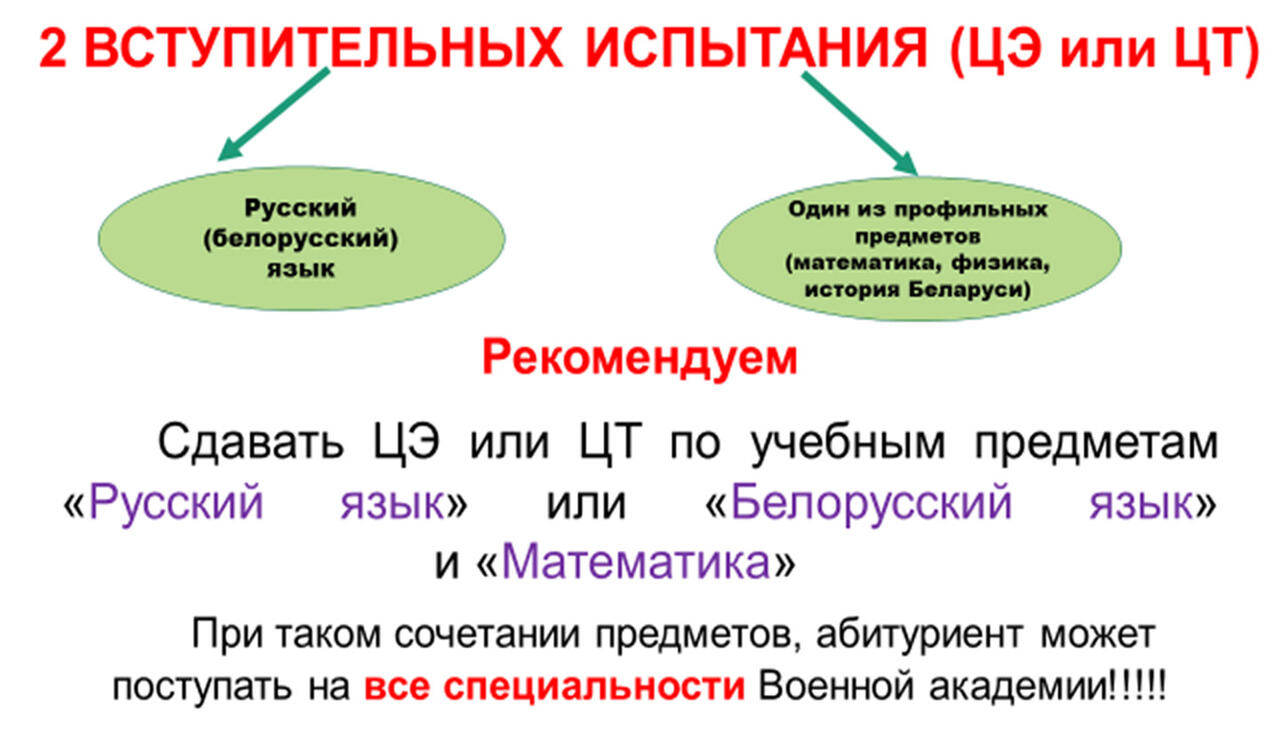 2 ВСТУПИТЕЛЬНЫХ ИСПЫТАНИЯ (ЦЭ или ЦТ)

Русский (белорусский) язык

Один из профильных предметов (математика, физика, история Беларуси)

Рекомендуем

Сдавать ЦЭ или ЦТ по учебным предметам «Русский язык» или «Белорусский язык» и «Математика»

При таком сочетании предметов, абитуриент может поступать на все специальности Военной академии!!!!!